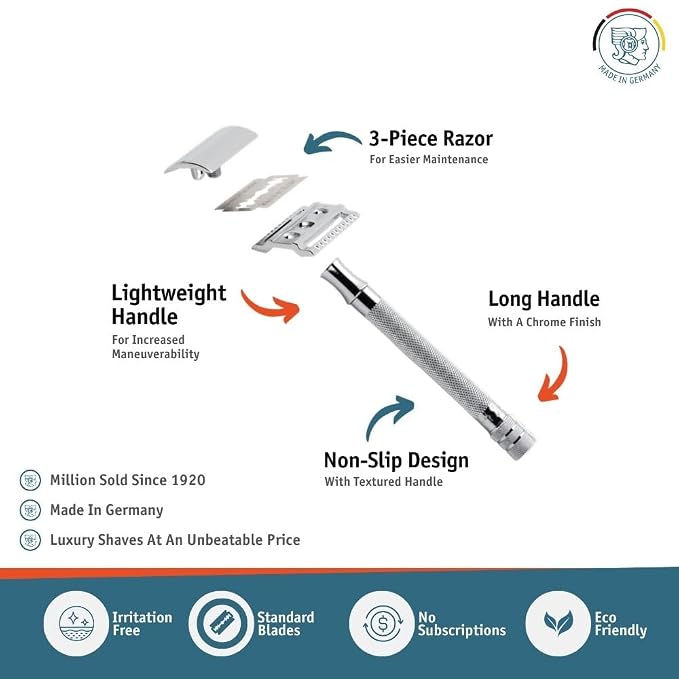 MADE IN GERMANY

3-Piece Razor
For Easier Maintenance

Lightweight Handle
For Increased Maneuverability

Long Handle
With A Chrome Finish

Non-Slip Design
With Textured Handle

Million Sold Since 1920

Made In Germany

Luxury Shaves At An Unbeatable Price

Irritation Free

Standard Blades

No Subscriptions

Eco Friendly